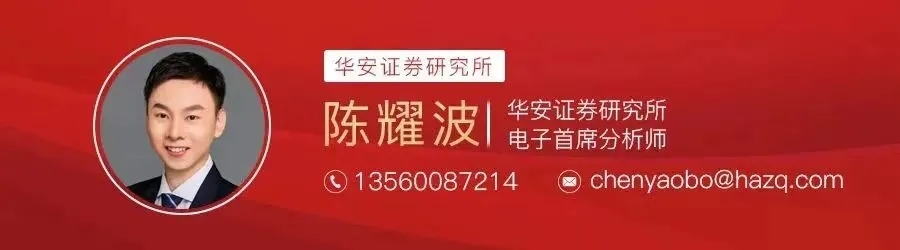 华安证券研究所

陈耀波

华安证券研究所
电子首席分析师

13560087214

chenyaobo@hazq.com